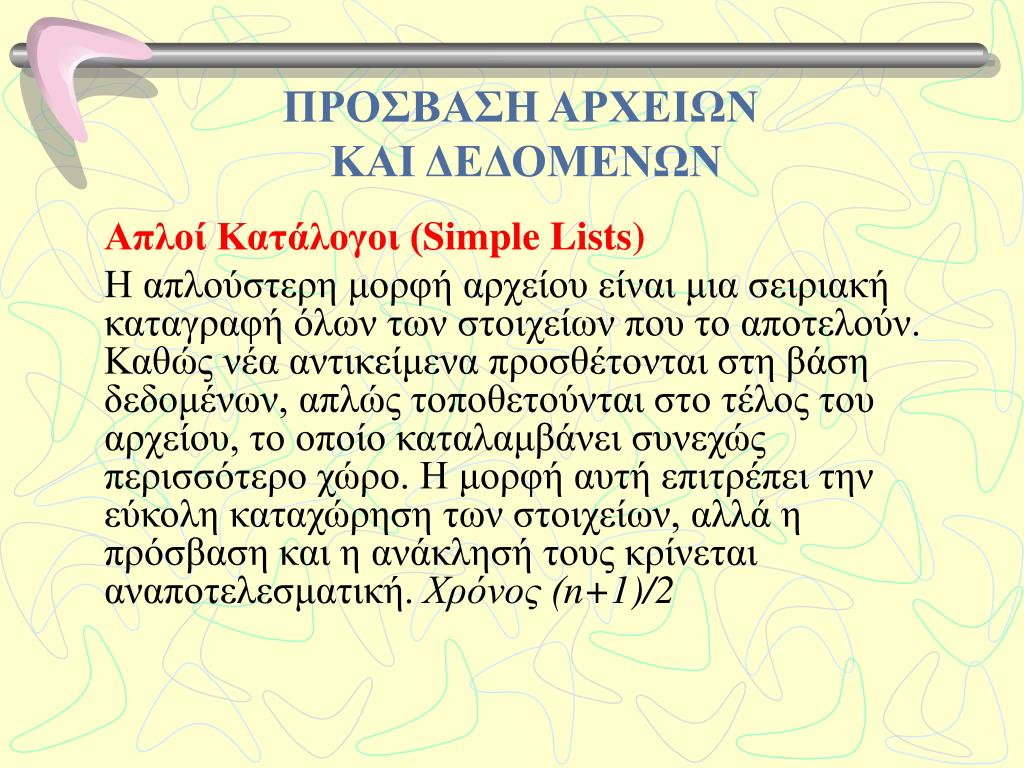 ΠΡΟΣΒΑΣΗ ΑΡΧΕΙΩΝ
ΚΑΙ ΔΕΔΟΜΕΝΩΝ

Απλοί Κατάλογοι (Simple Lists)

Η απλούστερη μορφή αρχείου είναι μια σειριακή καταγραφή όλων των στοιχείων που το αποτελούν. Καθώς νέα αντικείμενα προσθέτονται στη βάση δεδομένων, απλώς τοποθετούνται στο τέλος του αρχείου, το οποίο καταλαμβάνει συνεχώς περισσότερο χώρο. Η μορφή αυτή επιτρέπει την εύκολη καταχώρηση των στοιχείων, αλλά η πρόσβαση και η ανάκλησή τους κρίνεται αναποτελεσματική. Χρόνος $(n+1)/2$